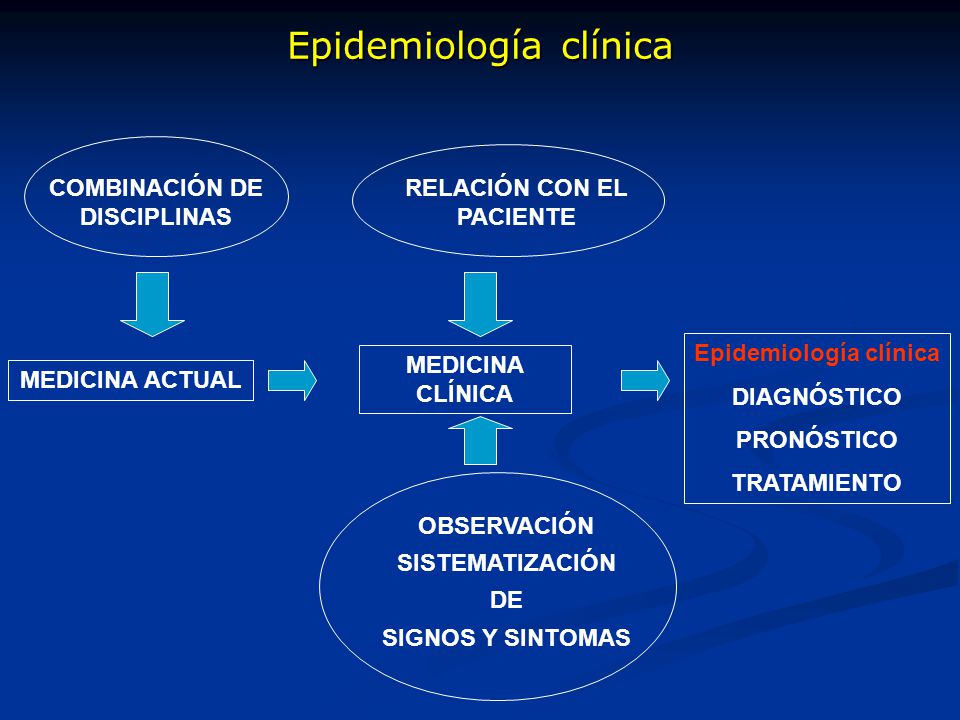 Epidemiología clínica

COMBINACIÓN DE DISCIPLINAS

RELACIÓN CON EL PACIENTE

MEDICINA ACTUAL

MEDICINA CLÍNICA

Epidemiología clínica
DIAGNÓSTICO
PRONÓSTICO
TRATAMIENTO

OBSERVACIÓN
SISTEMATIZACIÓN
DE
SIGNOS Y SINTOMAS